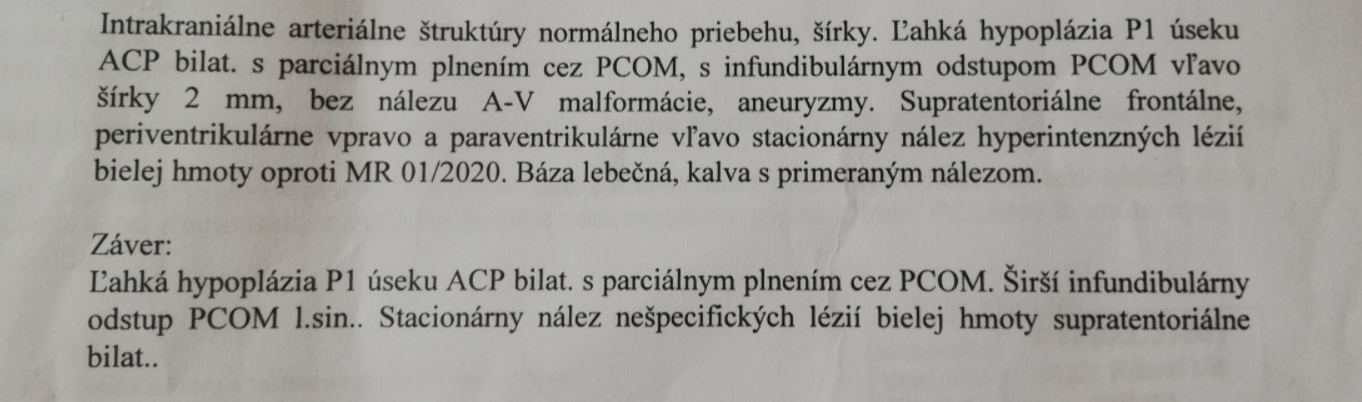 Intrakraniálne arteriálne štruktúry normálneho priebehu, šírky. Ľahká hypoplázia P1 úseku ACP bilat. s parciálnym plnením cez PCOM, s infundibulárnym odstupom PCOM vľavo šírky 2 mm, bez nálezu A-V malformácie, aneuryzmy. Supratentoriálne frontálne, periventrikulárne vpravo a paraventrikulárne vľavo stacionárny nález hyperintenzných lézií bielej hmoty oproti MR 01/2020. Báza lebečná, kalva s primeraným nálezom.

Záver:
Ľahká hypoplázia P1 úseku ACP bilat. s parciálnym plnením cez PCOM. Širší infundibulárny odstup PCOM l.sin.. Stacionárny nález nešpecifických lézií bielej hmoty supratentoriálne bilat..